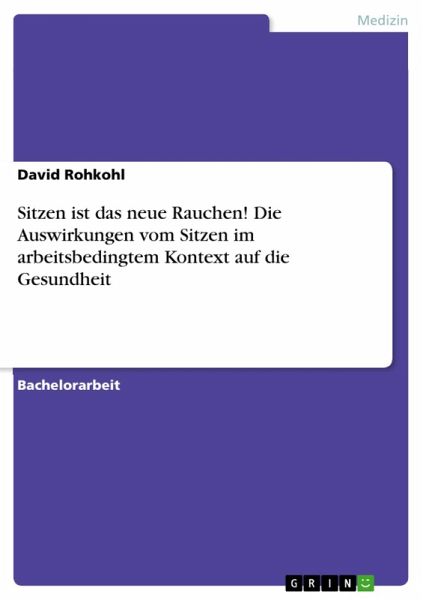 Medizin

David Rohkohl

Sitzen ist das neue Rauchen! Die Auswirkungen vom Sitzen im arbeitsbedingtem Kontext auf die Gesundheit

Bachelorarbeit

GRIN